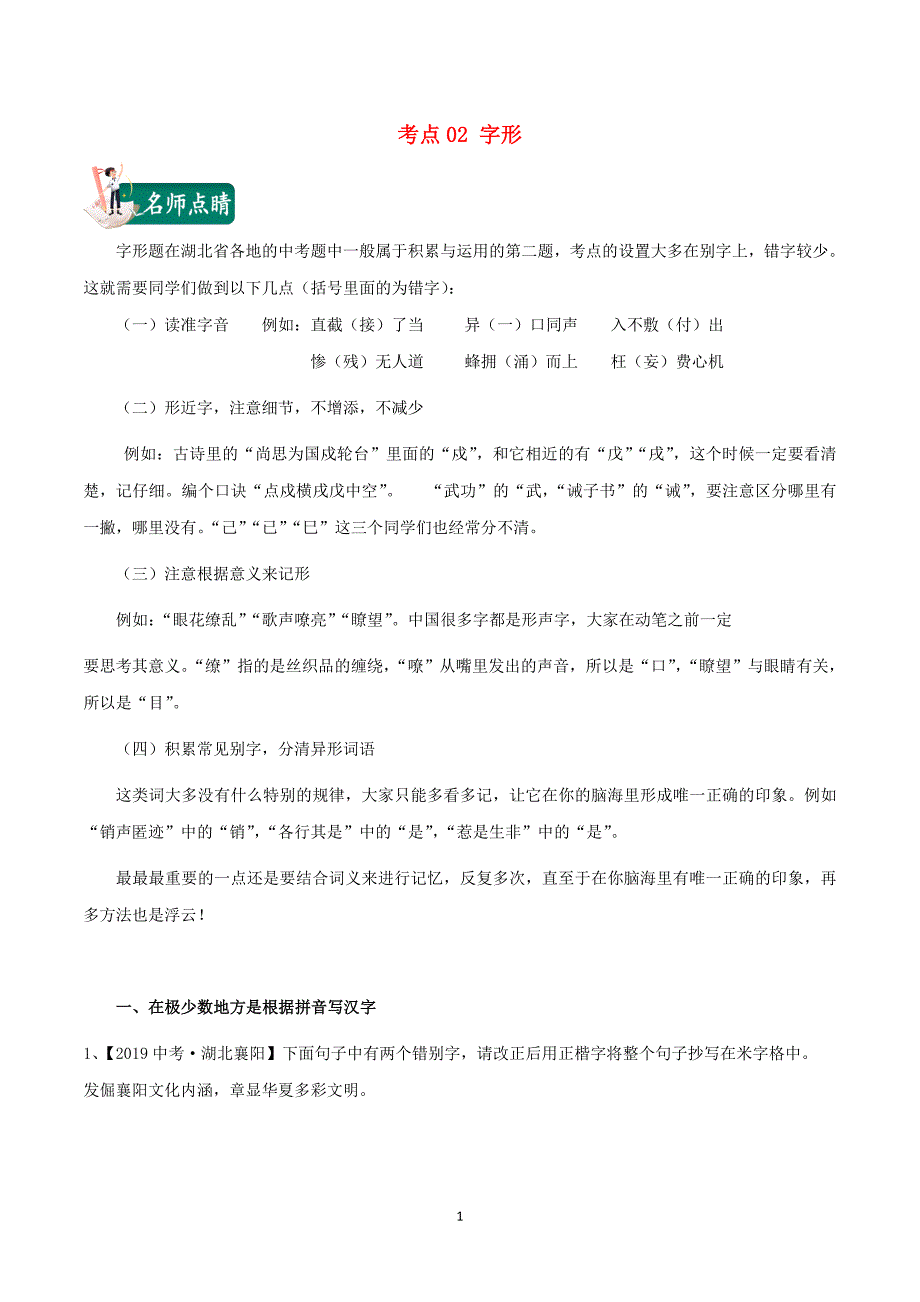 考点 02 字形

名师点睛

字形题在湖北省各地的中考题中一般属于积累与运用的第二题，考点的设置大多在别字上，错字较少。这就需要同学们做到以下几点（括号里面的为错字）：

（一）读准字音　　例如：直截（接）了当　　异（一）口同声　　入不敷（付）出

惨（残）无人道　　蜂拥（涌）而上　　枉（妄）费心机

（二）形近字，注意细节，不增添，不减少

例如：古诗里的“尚思为国戍轮台”里面的“戍”，和它相近的有“戊”“戌”，这个时候一定要看清楚，记仔细。编个口诀“点戍横戌戊中空”。　“武功”的“武，“诫子书”的“诫”，要注意区分哪里有一撇，哪里没有。“己”“已”“巳”这三个同学们也经常分不清。

（三）注意根据意义来记形

例如：“眼花缭乱”“歌声嘹亮”“瞭望”。中国很多字都是形声字，大家在动笔之前一定

要思考其意义。“缭”指的是丝织品的缠绕，“嘹”从嘴里发出的声音，所以是“口”，“瞭望”与眼睛有关，所以是“目”。

（四）积累常见别字，分清异形词语

这类词大多没有什么特别的规律，大家只能多看多记，让它在你的脑海里形成唯一正确的印象。例如“销声匿迹”中的“销”，“各行其是”中的“是”，“惹是生非”中的“是”。

最最最重要的一点还是要结合词义来进行记忆，反复多次，直至于在你脑海里有唯一正确的印象，再多方法也是浮云！

一、在极少数地方是根据拼音写汉字

1、【2019 中考·湖北襄阳】下面句子中有两个错别字，请改正后用正楷字将整个句子抄写在米字格中。
发倔襄阳文化内涵，章显华夏多彩文明。

1